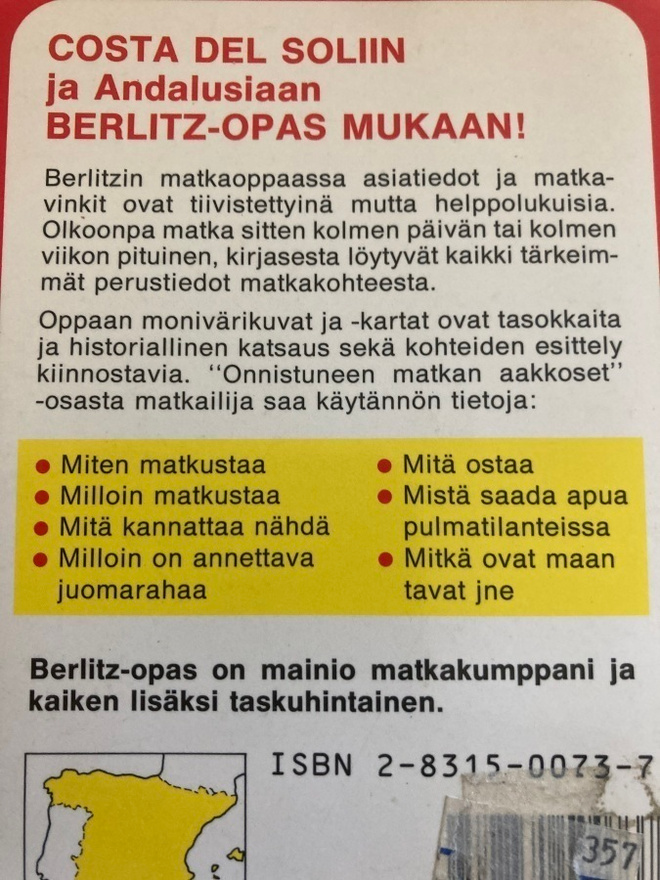 COSTA DEL SOLIIN
ja Andalusiaan
BERLITZ-OPAS MUKAAN!

Berlitzin matkaoppaassa asiatiedot ja matkavinkit ovat tiivistettyinä mutta helppolukuisia. Olkoonpa matka sitten kolmen päivän tai kolmen viikon pituinen, kirjasesta löytyvät kaikki tärkeimmät perustiedot matkakohteesta.

Oppaan monivärikuvat ja -kartat ovat tasokkaita ja historiallinen katsaus sekä kohteiden esittely kiinnostavia. "Onnistuneen matkan aakkoset" -osasta matkailija saa käytännön tietoja:

• Miten matkustaa
• Milloin matkustaa
• Mitä kannattaa nähdä
• Milloin on annettava juomarahaa

• Mitä ostaa
• Mistä saada apua pulmatilanteissa
• Mitkä ovat maan tavat jne

Berlitz-opas on mainio matkakumppani ja kaiken lisäksi taskuhintainen.

ISBN 2-8315-0073-7

357